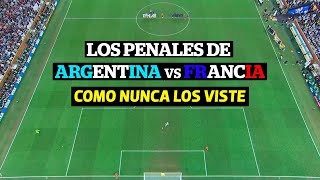 LOS PENALES DE
ARGENTINA vs FRANCIA
COMO NUNCA LOS VISTE